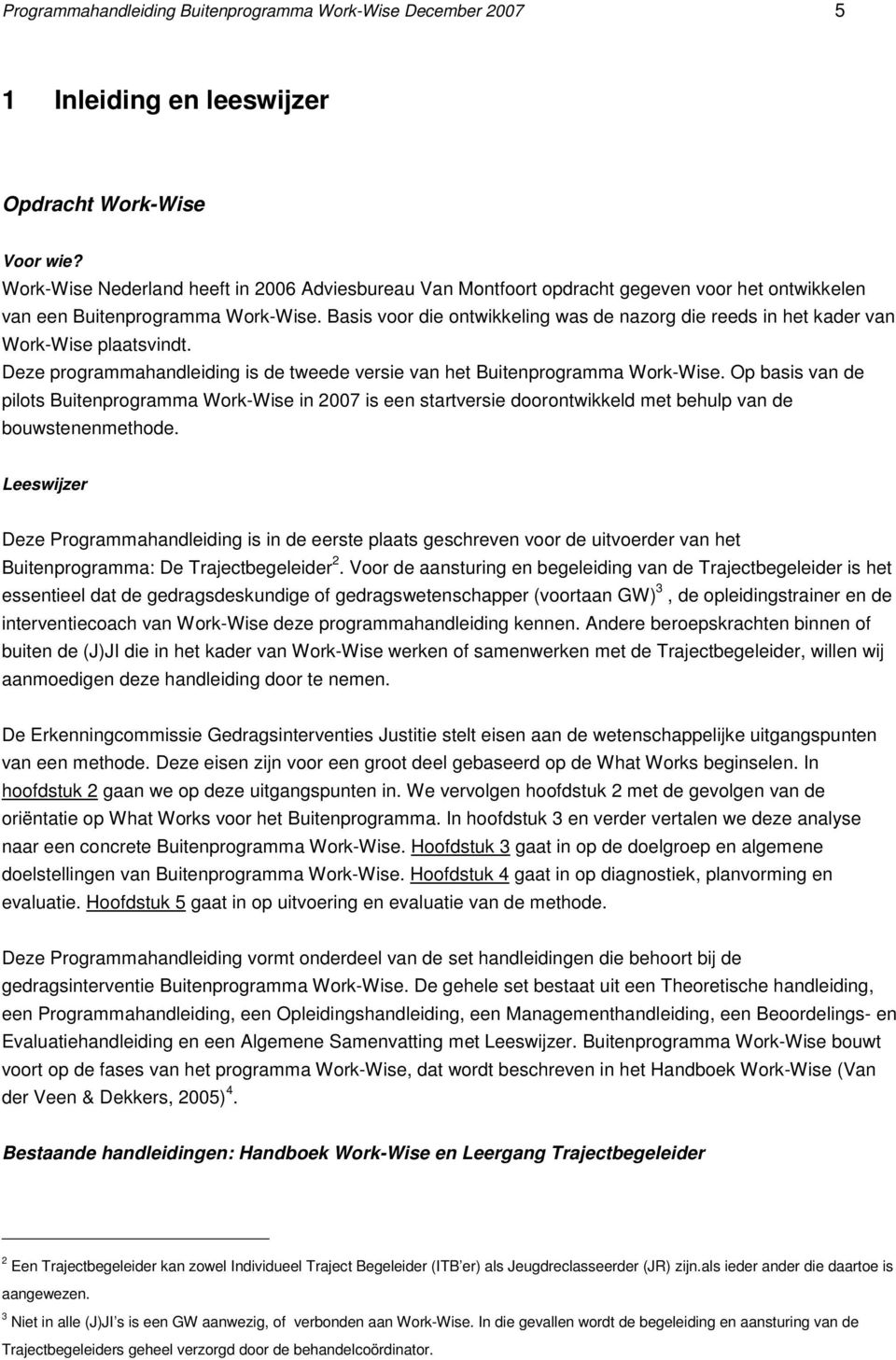 Programmahandleiding Buitenprogramma Work-Wise December 2007 5

1 Inleiding en leeswijzer

Opdracht Work-Wise

Voor wie?
Work-Wise Nederland heeft in 2006 Adviesbureau Van Montfoort opdracht gegeven voor het ontwikkelen van een Buitenprogramma Work-Wise. Basis voor die ontwikkeling was de nazorg die reeds in het kader van Work-Wise plaatsvindt.
Deze programmahandleiding is de tweede versie van het Buitenprogramma Work-Wise. Op basis van de pilots Buitenprogramma Work-Wise in 2007 is een startversie doorontwikkeld met behulp van de bouwstenenmethode.

Leeswijzer

Deze Programmahandleiding is in de eerste plaats geschreven voor de uitvoerder van het Buitenprogramma: De Trajectbegeleider$^2$. Voor de aansturing en begeleiding van de Trajectbegeleider is het essentieel dat de gedragsdeskundige of gedragswetenschapper (voortaan GW)$^3$, de opleidingstrainer en de interventiecoach van Work-Wise deze programmahandleiding kennen. Andere beroepskrachten binnen of buiten de (J)JI die in het kader van Work-Wise werken of samenwerken met de Trajectbegeleider, willen wij aanmoedigen deze handleiding door te nemen.

De Erkenningcommissie Gedragsinterventies Justitie stelt eisen aan de wetenschappelijke uitgangspunten van een methode. Deze eisen zijn voor een groot deel gebaseerd op de What Works beginselen. In hoofdstuk 2 gaan we op deze uitgangspunten in. We vervolgen hoofdstuk 2 met de gevolgen van de oriëntatie op What Works voor het Buitenprogramma. In hoofdstuk 3 en verder vertalen we deze analyse naar een concrete Buitenprogramma Work-Wise. Hoofdstuk 3 gaat in op de doelgroep en algemene doelstellingen van Buitenprogramma Work-Wise. Hoofdstuk 4 gaat in op diagnostiek, planvorming en evaluatie. Hoofdstuk 5 gaat in op uitvoering en evaluatie van de methode.

Deze Programmahandleiding vormt onderdeel van de set handleidingen die behoort bij de gedragsinterventie Buitenprogramma Work-Wise. De gehele set bestaat uit een Theoretische handleiding, een Programmahandleiding, een Opleidingshandleiding, een Managementhandleiding, een Beoordelings- en Evaluatiehandleiding en een Algemene Samenvatting met Leeswijzer. Buitenprogramma Work-Wise bouwt voort op de fases van het programma Work-Wise, dat wordt beschreven in het Handboek Work-Wise (Van der Veen & Dekkers, 2005)$^4$.

Bestaande handleidingen: Handboek Work-Wise en Leergang Trajectbegeleider

$^2$ Een Trajectbegeleider kan zowel Individueel Traject Begeleider (ITB'er) als Jeugdreclasseerder (JR) zijn.als ieder ander die daartoe is aangewezen.
$^3$ Niet in alle (J)JI's is een GW aanwezig, of verbonden aan Work-Wise. In die gevallen wordt de begeleiding en aansturing van de Trajectbegeleiders geheel verzorgd door de behandelcoördinator.